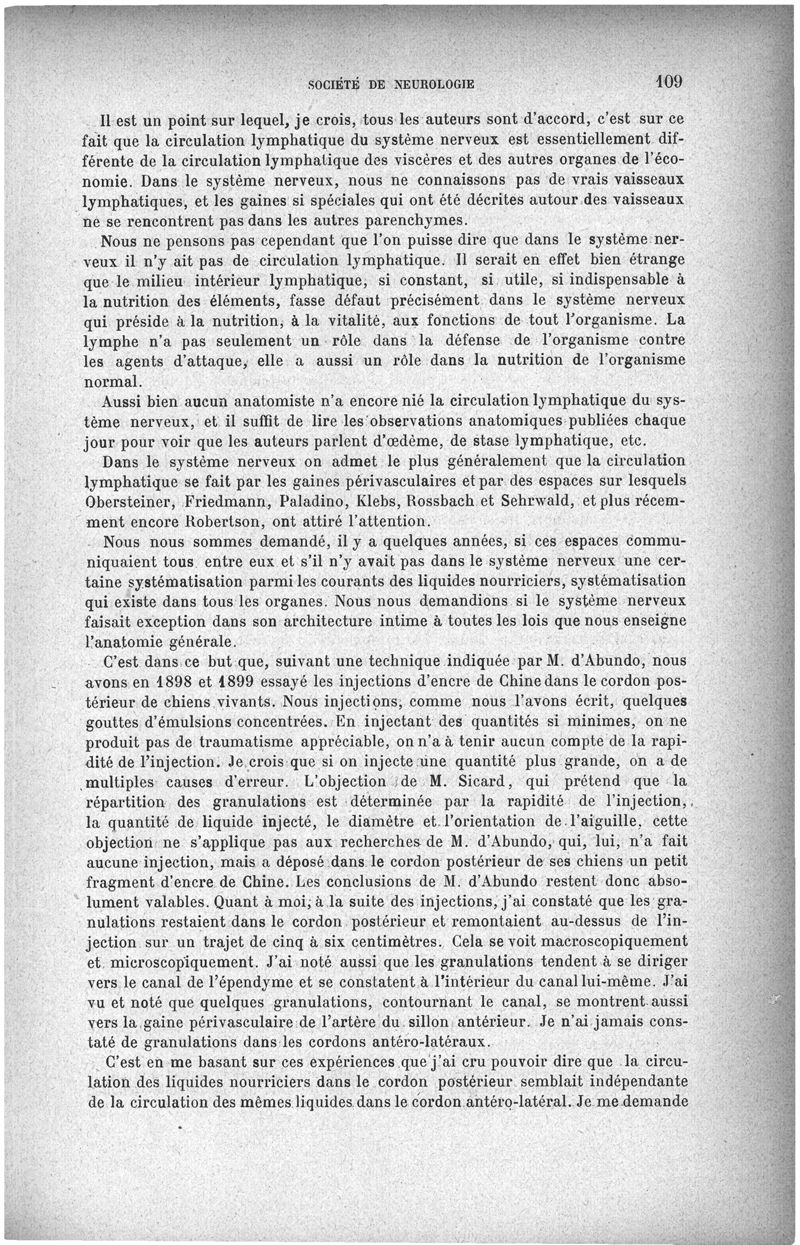 SOCIÉTÉ DE NEUROLOGIE 109

Il est un point sur lequel, je crois, tous les auteurs sont d'accord, c'est sur ce fait que la circulation lymphatique du système nerveux est essentiellement différente de la circulation lymphatique des viscères et des autres organes de l'économie. Dans le système nerveux, nous ne connaissons pas de vrais vaisseaux lymphatiques, et les gaines si spéciales qui ont été décrites autour des vaisseaux ne se rencontrent pas dans les autres parenchymes.

Nous ne pensons pas cependant que l'on puisse dire que dans le système nerveux il n'y ait pas de circulation lymphatique. Il serait en effet bien étrange que le milieu intérieur lymphatique, si constant, si utile, si indispensable à la nutrition des éléments, fasse défaut précisément dans le système nerveux qui préside à la nutrition, à la vitalité, aux fonctions de tout l'organisme. La lymphe n'a pas seulement un rôle dans la défense de l'organisme contre les agents d'attaque, elle a aussi un rôle dans la nutrition de l'organisme normal.

Aussi bien aucun anatomiste n'a encore nié la circulation lymphatique du système nerveux, et il suffit de lire les observations anatomiques publiées chaque jour pour voir que les auteurs parlent d'œdème, de stase lymphatique, etc.

Dans le système nerveux on admet le plus généralement que la circulation lymphatique se fait par les gaines périvasculaires et par des espaces sur lesquels Obersteiner, Friedmann, Paladino, Klebs, Rossbach et Sehrwald, et plus récemment encore Robertson, ont attiré l'attention.

Nous nous sommes demandé, il y a quelques années, si ces espaces communiquaient tous entre eux et s'il n'y avait pas dans le système nerveux une certaine systématisation parmi les courants des liquides nourriciers, systématisation qui existe dans tous les organes. Nous nous demandions si le système nerveux faisait exception dans son architecture intime à toutes les lois que nous enseigne l'anatomie générale.

C'est dans ce but que, suivant une technique indiquée par M. d'Abundo, nous avons en 1898 et 1899 essayé les injections d'encre de Chine dans le cordon postérieur de chiens vivants. Nous injections, comme nous l'avons écrit, quelques gouttes d'émulsions concentrées. En injectant des quantités si minimes, on ne produit pas de traumatisme appréciable, on n'a à tenir aucun compte de la rapidité de l'injection. Je crois que si on injecte une quantité plus grande, on a de multiples causes d'erreur. L'objection de M. Sicard, qui prétend que la répartition des granulations est déterminée par la rapidité de l'injection, la quantité de liquide injecté, le diamètre et l'orientation de l'aiguille, cette objection ne s'applique pas aux recherches de M. d'Abundo, qui, lui, n'a fait aucune injection, mais a déposé dans le cordon postérieur de ses chiens un petit fragment d'encre de Chine. Les conclusions de M. d'Abundo restent donc absolument valables. Quant à moi, à la suite des injections, j'ai constaté que les granulations restaient dans le cordon postérieur et remontaient au-dessus de l'injection sur un trajet de cinq à six centimètres. Cela se voit macroscopiquement et microscopiquement. J'ai noté aussi que les granulations tendent à se diriger vers le canal de l'épendyme et se constatent à l'intérieur du canal lui-même. J'ai vu et noté que quelques granulations, contournant le canal, se montrent aussi vers la gaine périvasculaire de l'artère du sillon antérieur. Je n'ai jamais constaté de granulations dans les cordons antéro-latéraux.

C'est en me basant sur ces expériences que j'ai cru pouvoir dire que la circulation des liquides nourriciers dans le cordon postérieur semblait indépendante de la circulation des mêmes liquides dans le cordon antéro-latéral. Je me demande